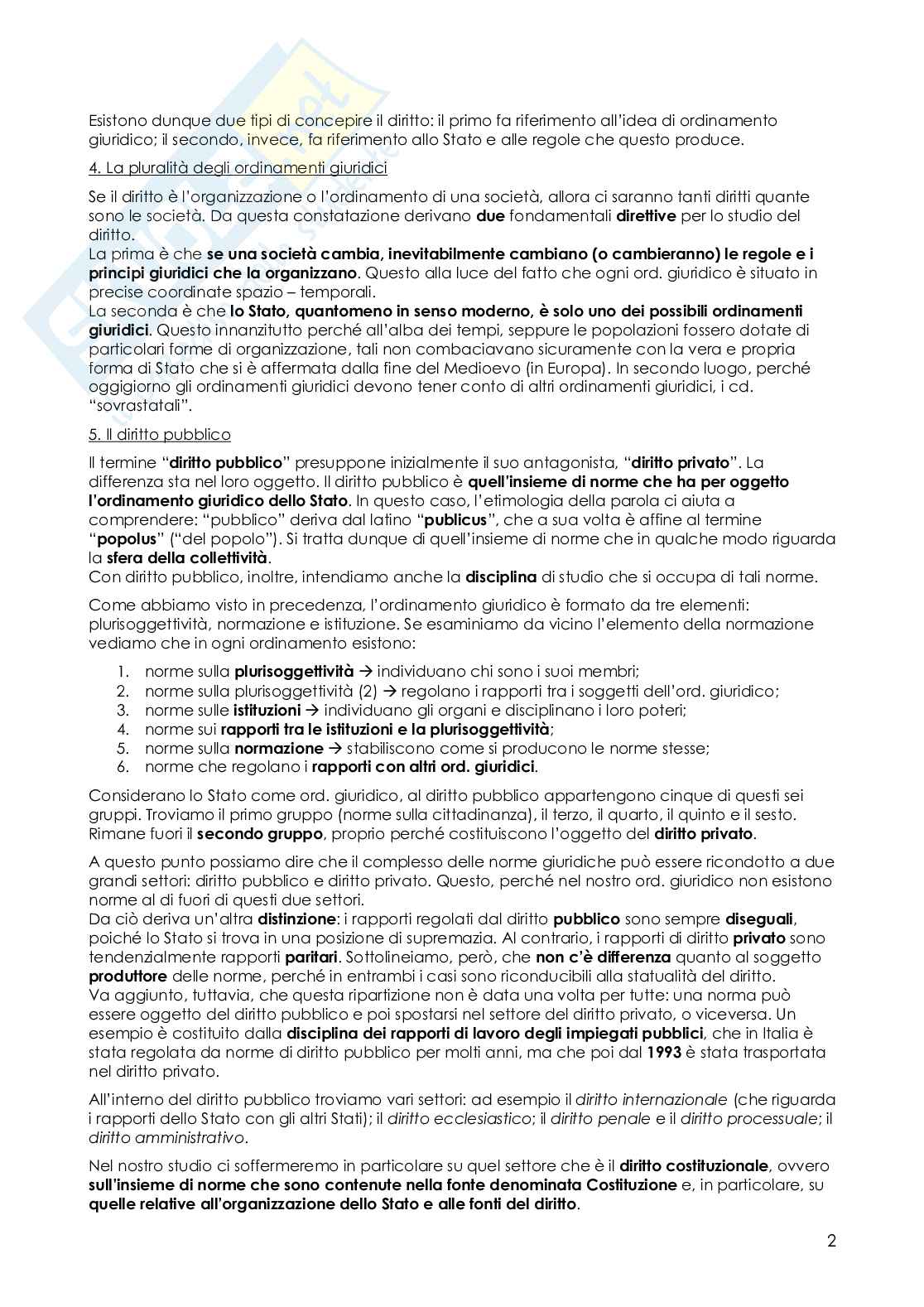 Esistono dunque due tipi di concepire il diritto: il primo fa riferimento all'idea di ordinamento giuridico; il secondo, invece, fa riferimento allo Stato e alle regole che questo produce.

4. La pluralità degli ordinamenti giuridici

Se il diritto è l'organizzazione o l'ordinamento di una società, allora ci saranno tanti diritti quante sono le società. Da questa constatazione derivano due fondamentali direttive per lo studio del diritto.
La prima è che se una società cambia, inevitabilmente cambiano (o cambieranno) le regole e i principi giuridici che la organizzano. Questo alla luce del fatto che ogni ord. giuridico è situato in precise coordinate spazio – temporali.
La seconda è che lo Stato, quantomeno in senso moderno, è solo uno dei possibili ordinamenti giuridici. Questo innanzitutto perché all'alba dei tempi, seppure le popolazioni fossero dotate di particolari forme di organizzazione, tali non combaciavano sicuramente con la vera e propria forma di Stato che si è affermata dalla fine del Medioevo (in Europa). In secondo luogo, perché oggigiorno gli ordinamenti giuridici devono tener conto di altri ordinamenti giuridici, i cd. "sovrastatali".

5. Il diritto pubblico

Il termine "diritto pubblico" presuppone inizialmente il suo antagonista, "diritto privato". La differenza sta nel loro oggetto. Il diritto pubblico è quell'insieme di norme che ha per oggetto l'ordinamento giuridico dello Stato. In questo caso, l'etimologia della parola ci aiuta a comprendere: "pubblico" deriva dal latino "publicus", che a sua volta è affine al termine "popolus" ("del popolo"). Si tratta dunque di quell'insieme di norme che in qualche modo riguarda la sfera della collettività.
Con diritto pubblico, inoltre, intendiamo anche la disciplina di studio che si occupa di tali norme.

Come abbiamo visto in precedenza, l'ordinamento giuridico è formato da tre elementi: plurisoggettività, normazione e istituzione. Se esaminiamo da vicino l'elemento della normazione vediamo che in ogni ordinamento esistono:

1. norme sulla plurisoggettività → individuano chi sono i suoi membri;
2. norme sulla plurisoggettività (2) → regolano i rapporti tra i soggetti dell'ord. giuridico;
3. norme sulle istituzioni → individuano gli organi e disciplinano i loro poteri;
4. norme sui rapporti tra le istituzioni e la plurisoggettività;
5. norme sulla normazione → stabiliscono come si producono le norme stesse;
6. norme che regolano i rapporti con altri ord. giuridici.

Considerano lo Stato come ord. giuridico, al diritto pubblico appartengono cinque di questi sei gruppi. Troviamo il primo gruppo (norme sulla cittadinanza), il terzo, il quarto, il quinto e il sesto. Rimane fuori il secondo gruppo, proprio perché costituiscono l'oggetto del diritto privato.

A questo punto possiamo dire che il complesso delle norme giuridiche può essere ricondotto a due grandi settori: diritto pubblico e diritto privato. Questo, perché nel nostro ord. giuridico non esistono norme al di fuori di questi due settori.
Da ciò deriva un'altra distinzione: i rapporti regolati dal diritto pubblico sono sempre diseguali, poiché lo Stato si trova in una posizione di supremazia. Al contrario, i rapporti di diritto privato sono tendenzialmente rapporti paritari. Sottolineiamo, però, che non c'è differenza quanto al soggetto produttore delle norme, perché in entrambi i casi sono riconducibili alla statualità del diritto.
Va aggiunto, tuttavia, che questa ripartizione non è data una volta per tutte: una norma può essere oggetto del diritto pubblico e poi spostarsi nel settore del diritto privato, o viceversa. Un esempio è costituito dalla disciplina dei rapporti di lavoro degli impiegati pubblici, che in Italia è stata regolata da norme di diritto pubblico per molti anni, ma che poi dal 1993 è stata trasportata nel diritto privato.

All'interno del diritto pubblico troviamo vari settori: ad esempio il diritto internazionale (che riguarda i rapporti dello Stato con gli altri Stati); il diritto ecclesiastico; il diritto penale e il diritto processuale; il diritto amministrativo.

Nel nostro studio ci soffermeremo in particolare su quel settore che è il diritto costituzionale, ovvero sull'insieme di norme che sono contenute nella fonte denominata Costituzione e, in particolare, su quelle relative all'organizzazione dello Stato e alle fonti del diritto.

2